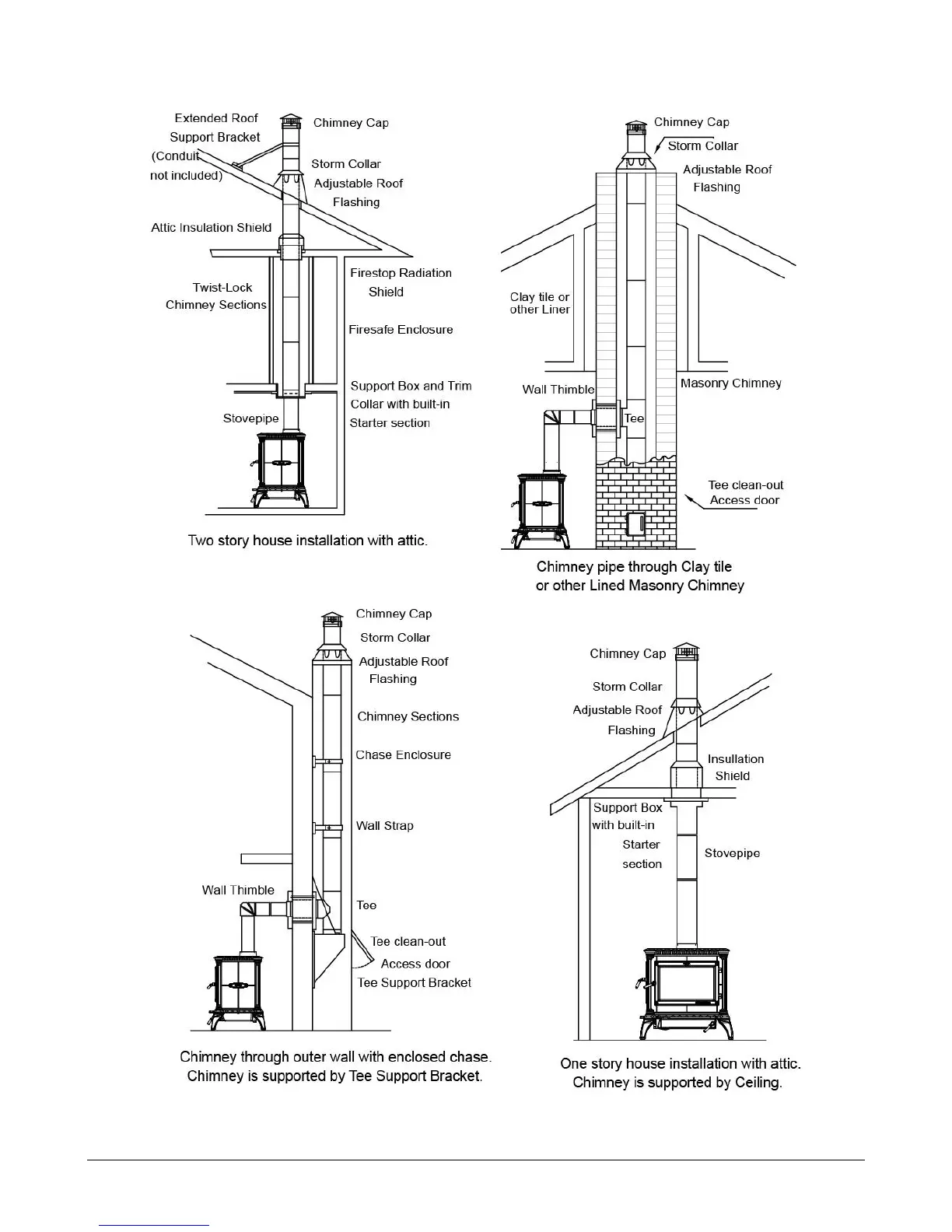 Extended Roof Support Bracket (Conduit not included)

Chimney Cap

Storm Collar

Adjustable Roof Flashing

Attic Insulation Shield

Firestop Radiation Shield

Twist-Lock Chimney Sections

Firesafe Enclosure

Support Box and Trim Collar with built-in Starter section

Stovepipe

Two story house installation with attic.

Chimney Cap

Storm Collar

Adjustable Roof Flashing

Clay tile or other Liner

Wall Thimble

Masonry Chimney

Tee

Tee clean-out Access door

Chimney pipe through Clay tile or other Lined Masonry Chimney

Chimney Cap

Storm Collar

Adjustable Roof Flashing

Chimney Sections

Chase Enclosure

Wall Strap

Wall Thimble

Tee

Tee clean-out Access door

Tee Support Bracket

Chimney through outer wall with enclosed chase. Chimney is supported by Tee Support Bracket.

Chimney Cap

Storm Collar

Adjustable Roof Flashing

Insullation Shield

Support Box with built-in Starter section

Stovepipe

One story house installation with attic. Chimney is supported by Ceiling.